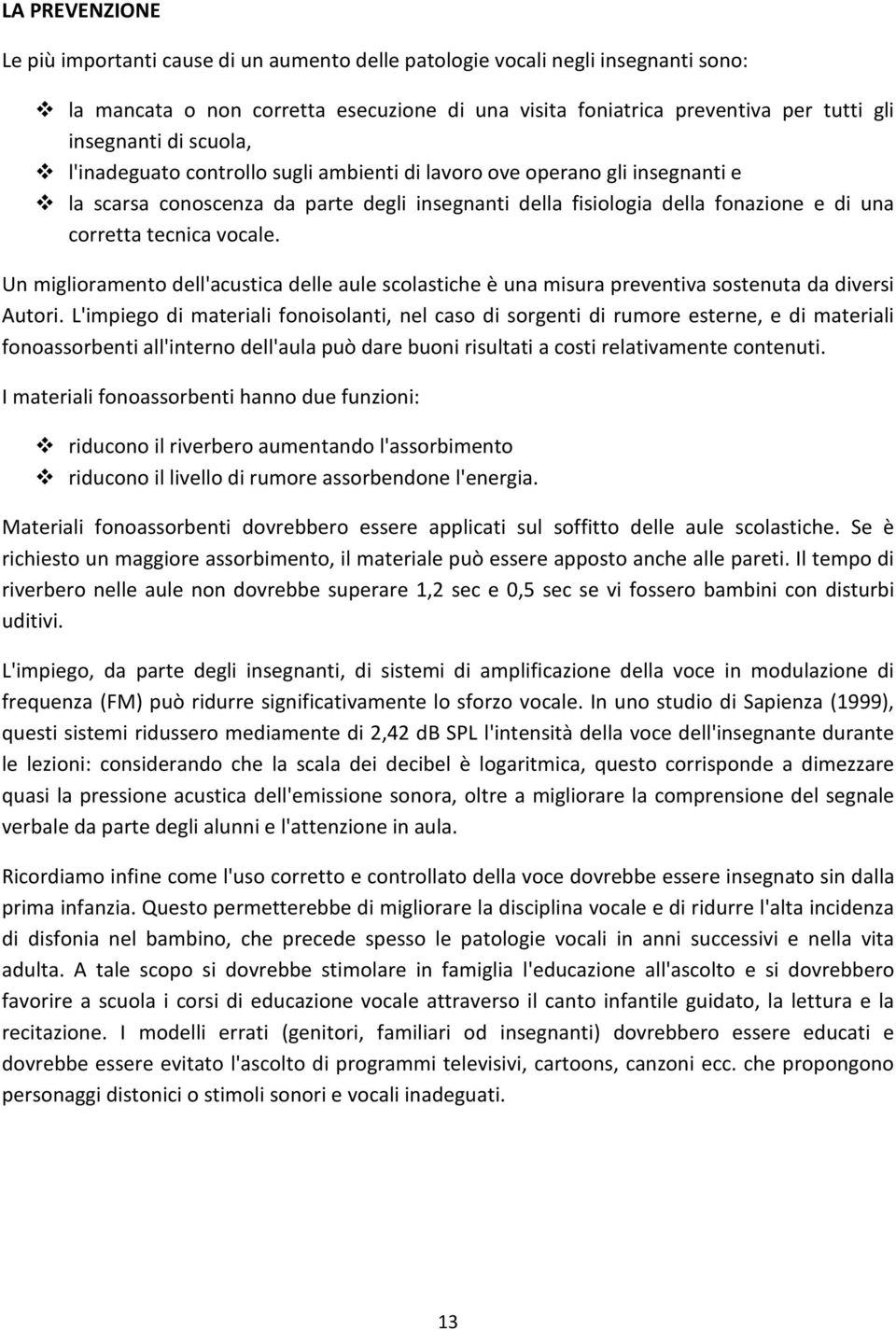 LA PREVENZIONE

Le più importanti cause di un aumento delle patologie vocali negli insegnanti sono:

❖ la mancata o non corretta esecuzione di una visita foniatrica preventiva per tutti gli insegnanti di scuola,
❖ l'inadeguato controllo sugli ambienti di lavoro ove operano gli insegnanti e
❖ la scarsa conoscenza da parte degli insegnanti della fisiologia della fonazione e di una corretta tecnica vocale.

Un miglioramento dell'acustica delle aule scolastiche è una misura preventiva sostenuta da diversi Autori. L'impiego di materiali fonoisolanti, nel caso di sorgenti di rumore esterne, e di materiali fonoassorbenti all'interno dell'aula può dare buoni risultati a costi relativamente contenuti.

I materiali fonoassorbenti hanno due funzioni:

❖ riducono il riverbero aumentando l'assorbimento
❖ riducono il livello di rumore assorbendone l'energia.

Materiali fonoassorbenti dovrebbero essere applicati sul soffitto delle aule scolastiche. Se è richiesto un maggiore assorbimento, il materiale può essere apposto anche alle pareti. Il tempo di riverbero nelle aule non dovrebbe superare 1,2 sec e 0,5 sec se vi fossero bambini con disturbi uditivi.

L'impiego, da parte degli insegnanti, di sistemi di amplificazione della voce in modulazione di frequenza (FM) può ridurre significativamente lo sforzo vocale. In uno studio di Sapienza (1999), questi sistemi ridussero mediamente di 2,42 dB SPL l'intensità della voce dell'insegnante durante le lezioni: considerando che la scala dei decibel è logaritmica, questo corrisponde a dimezzare quasi la pressione acustica dell'emissione sonora, oltre a migliorare la comprensione del segnale verbale da parte degli alunni e l'attenzione in aula.

Ricordiamo infine come l'uso corretto e controllato della voce dovrebbe essere insegnato sin dalla prima infanzia. Questo permetterebbe di migliorare la disciplina vocale e di ridurre l'alta incidenza di disfonia nel bambino, che precede spesso le patologie vocali in anni successivi e nella vita adulta. A tale scopo si dovrebbe stimolare in famiglia l'educazione all'ascolto e si dovrebbero favorire a scuola i corsi di educazione vocale attraverso il canto infantile guidato, la lettura e la recitazione. I modelli errati (genitori, familiari od insegnanti) dovrebbero essere educati e dovrebbe essere evitato l'ascolto di programmi televisivi, cartoons, canzoni ecc. che propongono personaggi distonici o stimoli sonori e vocali inadeguati.

13